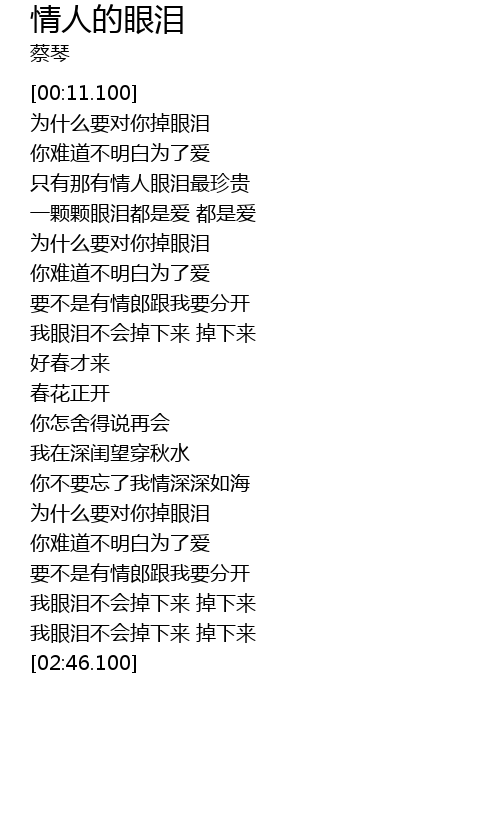 情人的眼泪
蔡琴

[00:11.100]
为什么要对你掉眼泪
你难道不明白为了爱
只有那有情人眼泪最珍贵
一颗颗眼泪都是爱 都是爱
为什么要对你掉眼泪
你难道不明白为了爱
要不是有情郎跟我要分开
我眼泪不会掉下来 掉下来
好春才来
春花正开
你怎舍得说再会
我在深闺望穿秋水
你不要忘了我情深深如海
为什么要对你掉眼泪
你难道不明白为了爱
要不是有情郎跟我要分开
我眼泪不会掉下来 掉下来
我眼泪不会掉下来 掉下来
[02:46.100]